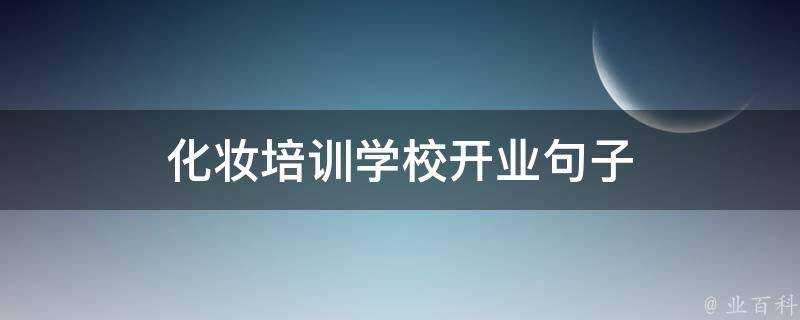 化妆培训学校开业句子

@ 业百科